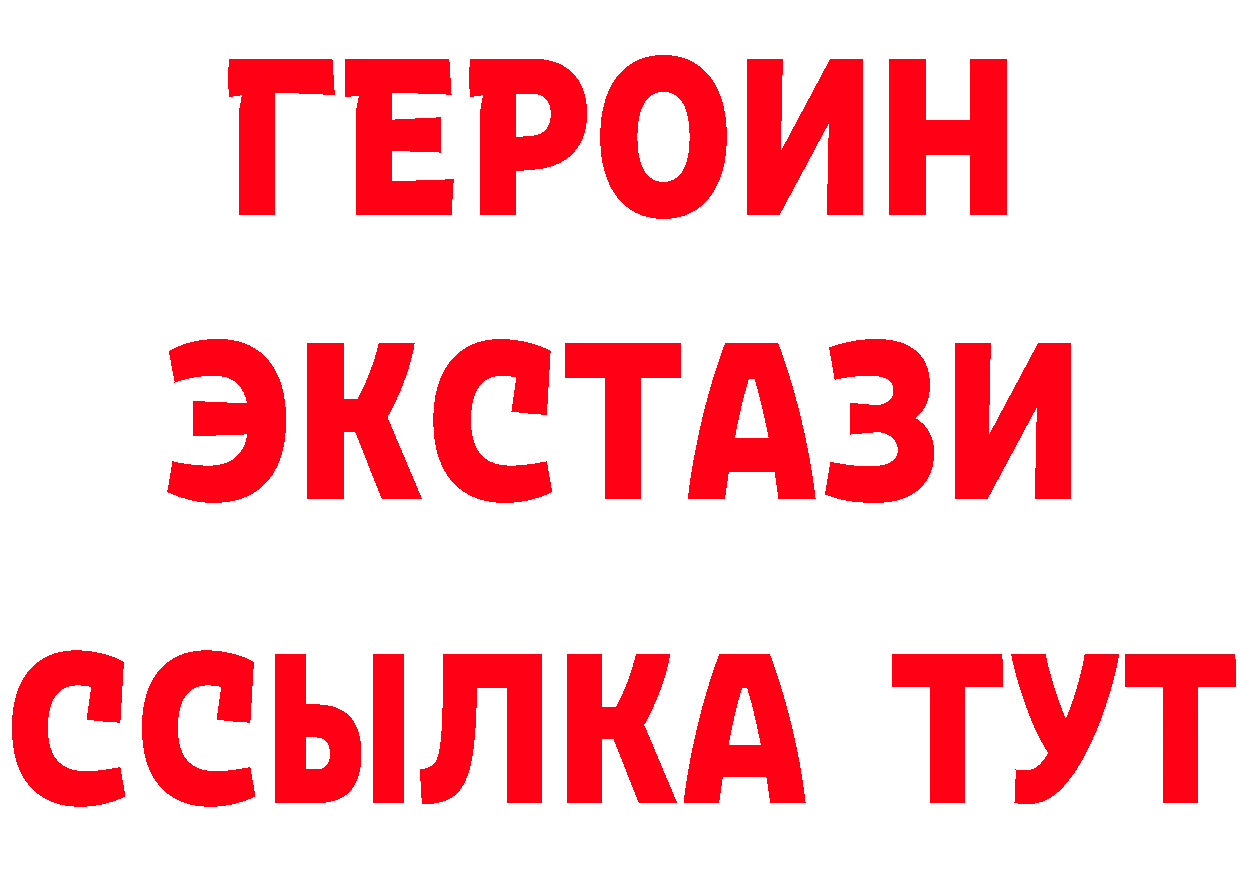 ГЕРОИН ЭКСТАЗИ ССЫЛКА ТУТ